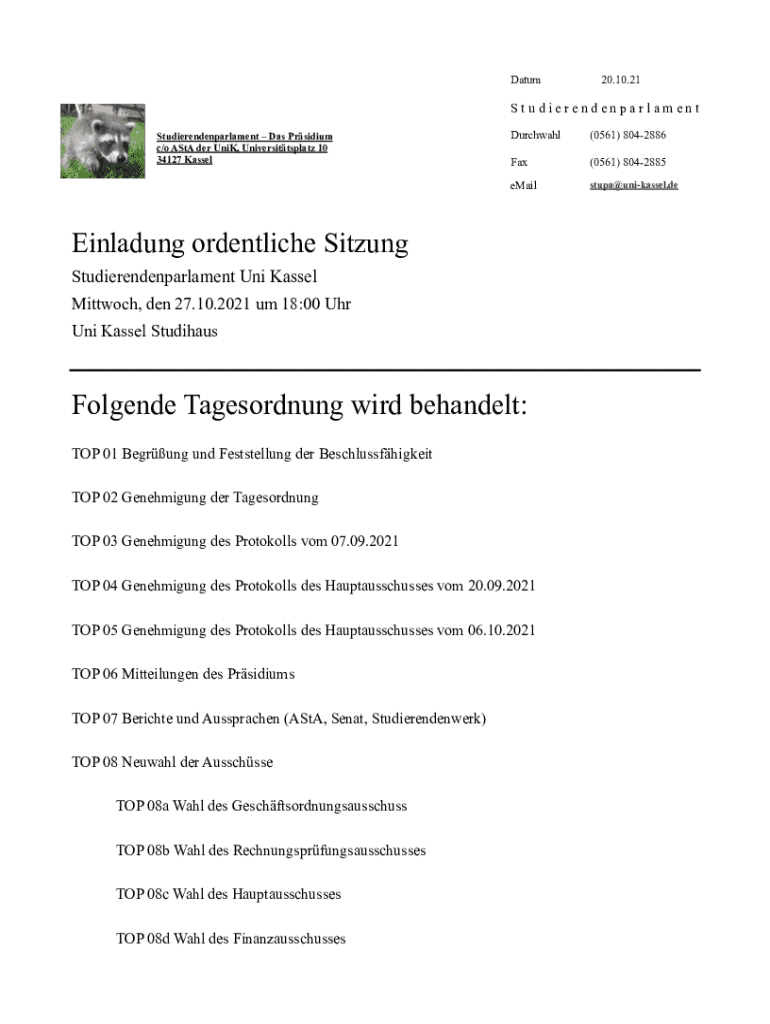 Datum 20.10.21

Studierendenparlament

Studierendenparlament – Das Präsidium
c/o AStA der UniK, Universitätsplatz 10
34127 Kassel

Durchwahl (0561) 804-2886

Fax (0561) 804-2885

eMail stupa@uni-kassel.de

Einladung ordentliche Sitzung

Studierendenparlament Uni Kassel
Mittwoch, den 27.10.2021 um 18:00 Uhr
Uni Kassel Studihaus

Folgende Tagesordnung wird behandelt:

TOP 01 Begrüßung und Feststellung der Beschlussfähigkeit

TOP 02 Genehmigung der Tagesordnung

TOP 03 Genehmigung des Protokolls vom 07.09.2021

TOP 04 Genehmigung des Protokolls des Hauptausschusses vom 20.09.2021

TOP 05 Genehmigung des Protokolls des Hauptausschusses vom 06.10.2021

TOP 06 Mitteilungen des Präsidiums

TOP 07 Berichte und Aussprachen (AStA, Senat, Studierendenwerk)

TOP 08 Neuwahl der Ausschüsse

TOP 08a Wahl des Geschäftsordnungsausschuss

TOP 08b Wahl des Rechnungsprüfungsausschusses

TOP 08c Wahl des Hauptausschusses

TOP 08d Wahl des Finanzausschusses